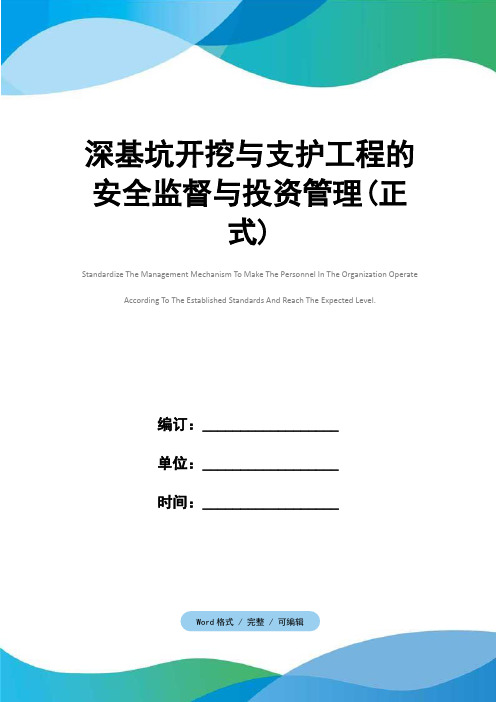 深基坑开挖与支护工程的安全监督与投资管理(正式)

Standardize The Management Mechanism To Make The Personnel In The Organization Operate According To The Established Standards And Reach The Expected Level.

编订：__________________

单位：__________________

时间：__________________

Word格式 / 完整 / 可编辑